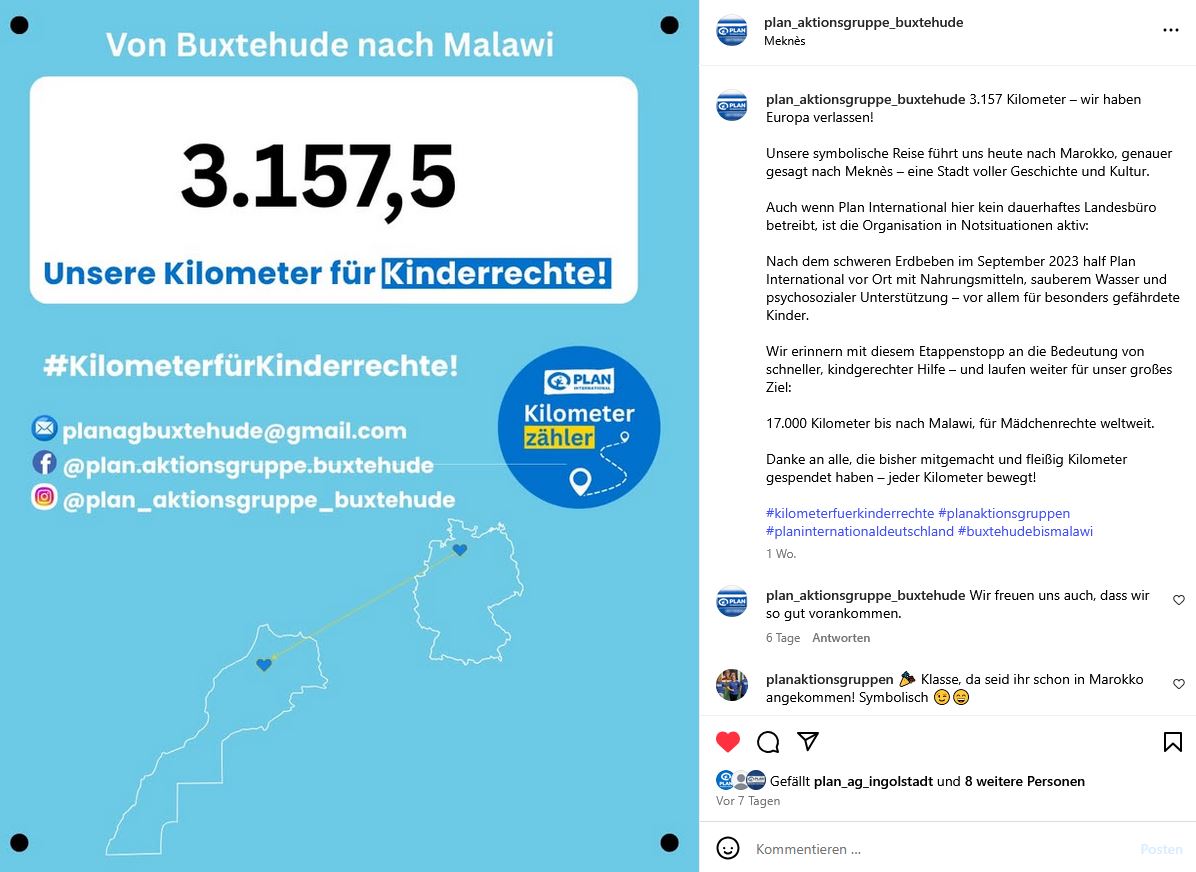 Von Buxtehude nach Malawi

3.157,5

Unsere Kilometer für Kinderrechte!

#KilometerfürKinderrechte!

planagbuxtehude@gmail.com
@plan.aktionsgruppe.buxtehude
@plan_aktionsgruppe_buxtehude

PLAN INTERNATIONAL
Kilometer zähler

plan_aktionsgruppe_buxtehude
Meknès

plan_aktionsgruppe_buxtehude 3.157 Kilometer – wir haben Europa verlassen!

Unsere symbolische Reise führt uns heute nach Marokko, genauer gesagt nach Meknès – eine Stadt voller Geschichte und Kultur.

Auch wenn Plan International hier kein dauerhaftes Landesbüro betreibt, ist die Organisation in Notsituationen aktiv:

Nach dem schweren Erdbeben im September 2023 half Plan International vor Ort mit Nahrungsmitteln, sauberem Wasser und psychosozialer Unterstützung – vor allem für besonders gefährdete Kinder.

Wir erinnern mit diesem Etappenstopp an die Bedeutung von schneller, kindgerechter Hilfe – und laufen weiter für unser großes Ziel:

17.000 Kilometer bis nach Malawi, für Mädchenrechte weltweit.

Danke an alle, die bisher mitgemacht und fleißig Kilometer gespendet haben – jeder Kilometer bewegt!

#kilometerfuerkinderrechte #planaktionsgruppen #planinternationaldeutschland #buxtehudebismalawi
1 Wo.

plan_aktionsgruppe_buxtehude Wir freuen uns auch, dass wir so gut vorankommen.
6 Tage Antworten

planaktionsgruppen 🎉 Klasse, da seid ihr schon in Marokko angekommen! Symbolisch 😉😄

Gefällt plan_ag_ingolstadt und 8 weitere Personen
Vor 7 Tagen

Kommentieren ...
Posten